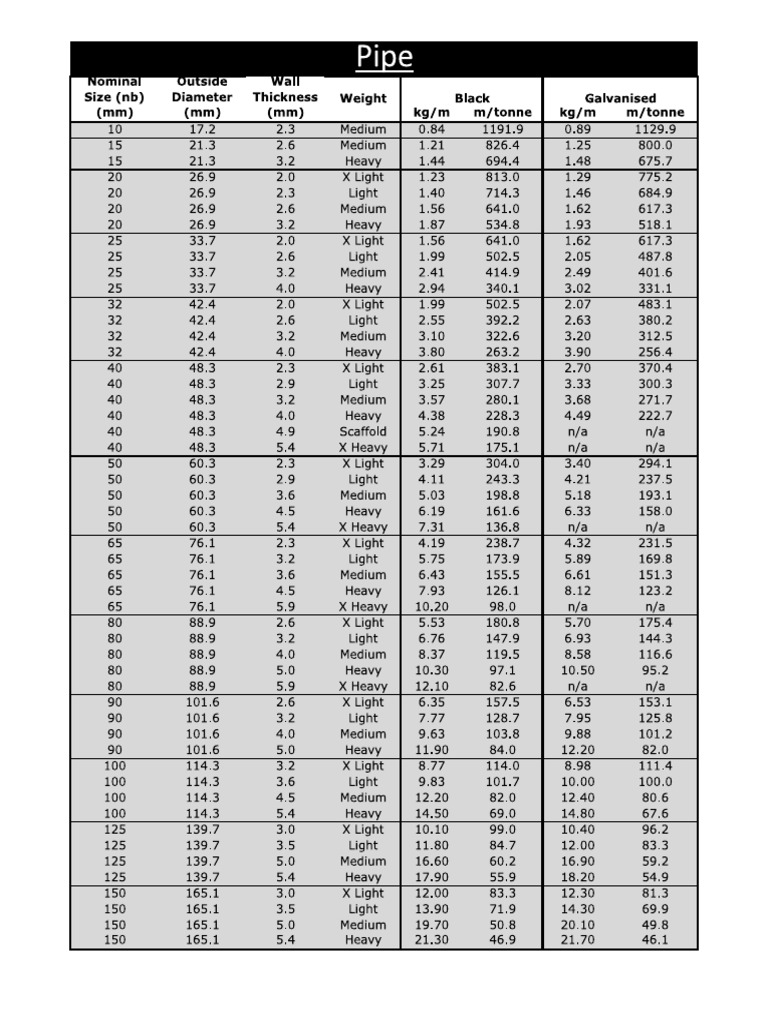 Pipe

| Nominal Size (nb) (mm) | Outside Diameter (mm) | Wall Thickness (mm) | Weight | Black kg/m | Black m/tonne | Galvanised kg/m | Galvanised m/tonne |
|---|---|---|---|---|---|---|---|
| 10 | 17.2 | 2.3 | Medium | 0.84 | 1191.9 | 0.89 | 1129.9 |
| 15 | 21.3 | 2.6 | Medium | 1.21 | 826.4 | 1.25 | 800.0 |
| 15 | 21.3 | 3.2 | Heavy | 1.44 | 694.4 | 1.48 | 675.7 |
| 20 | 26.9 | 2.0 | X Light | 1.23 | 813.0 | 1.29 | 775.2 |
| 20 | 26.9 | 2.3 | Light | 1.40 | 714.3 | 1.46 | 684.9 |
| 20 | 26.9 | 2.6 | Medium | 1.56 | 641.0 | 1.62 | 617.3 |
| 20 | 26.9 | 3.2 | Heavy | 1.87 | 534.8 | 1.93 | 518.1 |
| 25 | 33.7 | 2.0 | X Light | 1.56 | 641.0 | 1.62 | 617.3 |
| 25 | 33.7 | 2.6 | Light | 1.99 | 502.5 | 2.05 | 487.8 |
| 25 | 33.7 | 3.2 | Medium | 2.41 | 414.9 | 2.49 | 401.6 |
| 25 | 33.7 | 4.0 | Heavy | 2.94 | 340.1 | 3.02 | 331.1 |
| 32 | 42.4 | 2.0 | X Light | 1.99 | 502.5 | 2.07 | 483.1 |
| 32 | 42.4 | 2.6 | Light | 2.55 | 392.2 | 2.63 | 380.2 |
| 32 | 42.4 | 3.2 | Medium | 3.10 | 322.6 | 3.20 | 312.5 |
| 32 | 42.4 | 4.0 | Heavy | 3.80 | 263.2 | 3.90 | 256.4 |
| 40 | 48.3 | 2.3 | X Light | 2.61 | 383.1 | 2.70 | 370.4 |
| 40 | 48.3 | 2.9 | Light | 3.25 | 307.7 | 3.33 | 300.3 |
| 40 | 48.3 | 3.2 | Medium | 3.57 | 280.1 | 3.68 | 271.7 |
| 40 | 48.3 | 4.0 | Heavy | 4.38 | 228.3 | 4.49 | 222.7 |
| 40 | 48.3 | 4.9 | Scaffold | 5.24 | 190.8 | n/a | n/a |
| 40 | 48.3 | 5.4 | X Heavy | 5.71 | 175.1 | n/a | n/a |
| 50 | 60.3 | 2.3 | X Light | 3.29 | 304.0 | 3.40 | 294.1 |
| 50 | 60.3 | 2.9 | Light | 4.11 | 243.3 | 4.21 | 237.5 |
| 50 | 60.3 | 3.6 | Medium | 5.03 | 198.8 | 5.18 | 193.1 |
| 50 | 60.3 | 4.5 | Heavy | 6.19 | 161.6 | 6.33 | 158.0 |
| 50 | 60.3 | 5.4 | X Heavy | 7.31 | 136.8 | n/a | n/a |
| 65 | 76.1 | 2.3 | X Light | 4.19 | 238.7 | 4.32 | 231.5 |
| 65 | 76.1 | 3.2 | Light | 5.75 | 173.9 | 5.89 | 169.8 |
| 65 | 76.1 | 3.6 | Medium | 6.43 | 155.5 | 6.61 | 151.3 |
| 65 | 76.1 | 4.5 | Heavy | 7.93 | 126.1 | 8.12 | 123.2 |
| 65 | 76.1 | 5.9 | X Heavy | 10.20 | 98.0 | n/a | n/a |
| 80 | 88.9 | 2.6 | X Light | 5.53 | 180.8 | 5.70 | 175.4 |
| 80 | 88.9 | 3.2 | Light | 6.76 | 147.9 | 6.93 | 144.3 |
| 80 | 88.9 | 4.0 | Medium | 8.37 | 119.5 | 8.58 | 116.6 |
| 80 | 88.9 | 5.0 | Heavy | 10.30 | 97.1 | 10.50 | 95.2 |
| 80 | 88.9 | 5.9 | X Heavy | 12.10 | 82.6 | n/a | n/a |
| 90 | 101.6 | 2.6 | X Light | 6.35 | 157.5 | 6.53 | 153.1 |
| 90 | 101.6 | 3.2 | Light | 7.77 | 128.7 | 7.95 | 125.8 |
| 90 | 101.6 | 4.0 | Medium | 9.63 | 103.8 | 9.88 | 101.2 |
| 90 | 101.6 | 5.0 | Heavy | 11.90 | 84.0 | 12.20 | 82.0 |
| 100 | 114.3 | 3.2 | X Light | 8.77 | 114.0 | 8.98 | 111.4 |
| 100 | 114.3 | 3.6 | Light | 9.83 | 101.7 | 10.00 | 100.0 |
| 100 | 114.3 | 4.5 | Medium | 12.20 | 82.0 | 12.40 | 80.6 |
| 100 | 114.3 | 5.4 | Heavy | 14.50 | 69.0 | 14.80 | 67.6 |
| 125 | 139.7 | 3.0 | X Light | 10.10 | 99.0 | 10.40 | 96.2 |
| 125 | 139.7 | 3.5 | Light | 11.80 | 84.7 | 12.00 | 83.3 |
| 125 | 139.7 | 5.0 | Medium | 16.60 | 60.2 | 16.90 | 59.2 |
| 125 | 139.7 | 5.4 | Heavy | 17.90 | 55.9 | 18.20 | 54.9 |
| 150 | 165.1 | 3.0 | X Light | 12.00 | 83.3 | 12.30 | 81.3 |
| 150 | 165.1 | 3.5 | Light | 13.90 | 71.9 | 14.30 | 69.9 |
| 150 | 165.1 | 5.0 | Medium | 19.70 | 50.8 | 20.10 | 49.8 |
| 150 | 165.1 | 5.4 | Heavy | 21.30 | 46.9 | 21.70 | 46.1 |